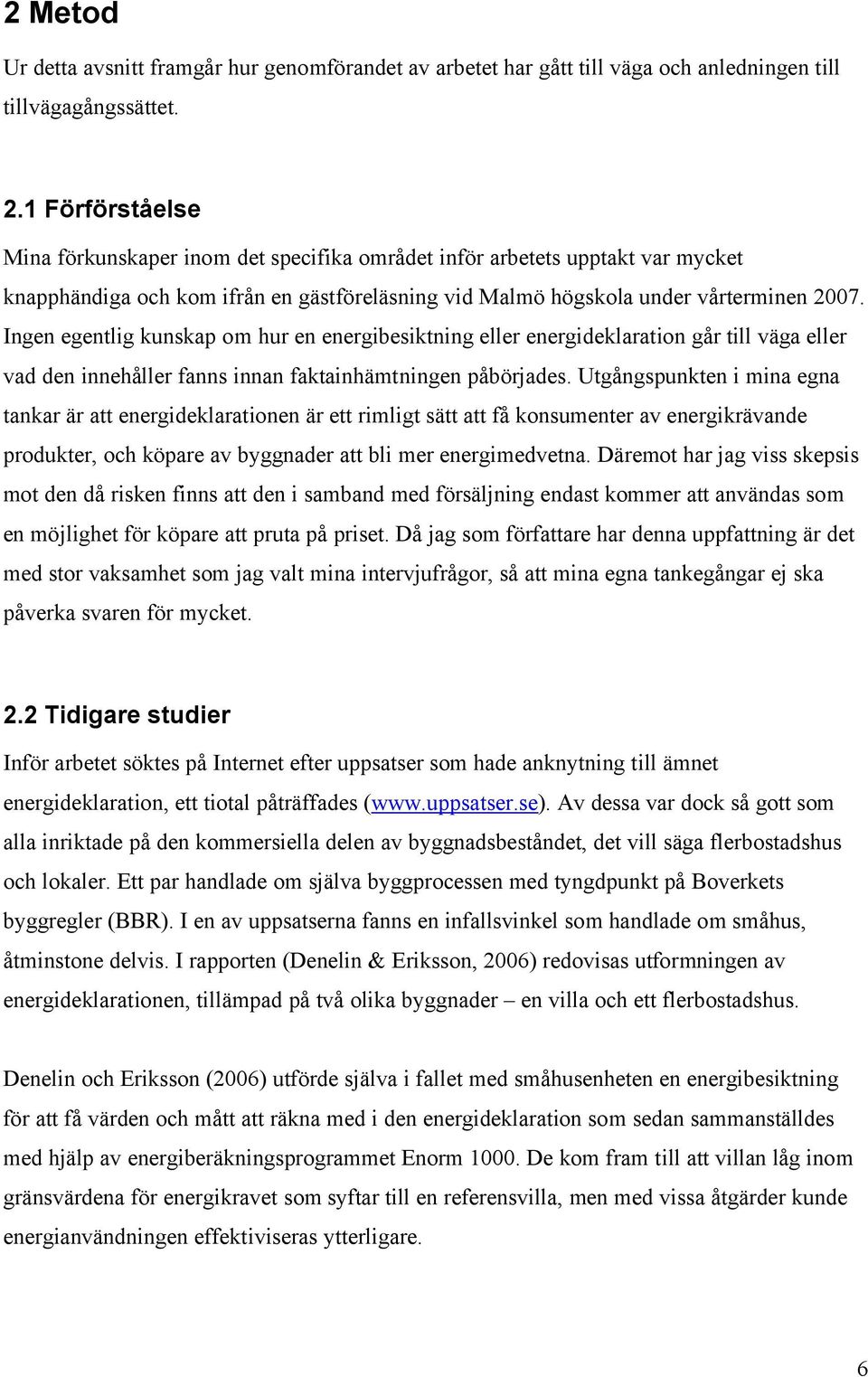 2 Metod

Ur detta avsnitt framgår hur genomförandet av arbetet har gått till väga och anledningen till tillvägagångssättet.

2.1 Förförståelse

Mina förkunskaper inom det specifika området inför arbetets upptakt var mycket knapphändiga och kom ifrån en gästföreläsning vid Malmö högskola under vårterminen 2007. Ingen egentlig kunskap om hur en energibesiktning eller energideklaration går till väga eller vad den innehåller fanns innan faktainhämtningen påbörjades. Utgångspunkten i mina egna tankar är att energideklarationen är ett rimligt sätt att få konsumenter av energikrävande produkter, och köpare av byggnader att bli mer energimedvetna. Däremot har jag viss skepsis mot den då risken finns att den i samband med försäljning endast kommer att användas som en möjlighet för köpare att pruta på priset. Då jag som författare har denna uppfattning är det med stor vaksamhet som jag valt mina intervjufrågor, så att mina egna tankegångar ej ska påverka svaren för mycket.

2.2 Tidigare studier

Inför arbetet söktes på Internet efter uppsatser som hade anknytning till ämnet energideklaration, ett tiotal påträffades (www.uppsatser.se). Av dessa var dock så gott som alla inriktade på den kommersiella delen av byggnadsbeståndet, det vill säga flerbostadshus och lokaler. Ett par handlade om själva byggprocessen med tyngdpunkt på Boverkets byggregler (BBR). I en av uppsatserna fanns en infallsvinkel som handlade om småhus, åtminstone delvis. I rapporten (Denelin & Eriksson, 2006) redovisas utformningen av energideklarationen, tillämpad på två olika byggnader – en villa och ett flerbostadshus.

Denelin och Eriksson (2006) utförde själva i fallet med småhusenheten en energibesiktning för att få värden och mått att räkna med i den energideklaration som sedan sammanställdes med hjälp av energiberäkningsprogrammet Enorm 1000. De kom fram till att villan låg inom gränsvärdena för energikravet som syftar till en referensvilla, men med vissa åtgärder kunde energianvändningen effektiviseras ytterligare.

6